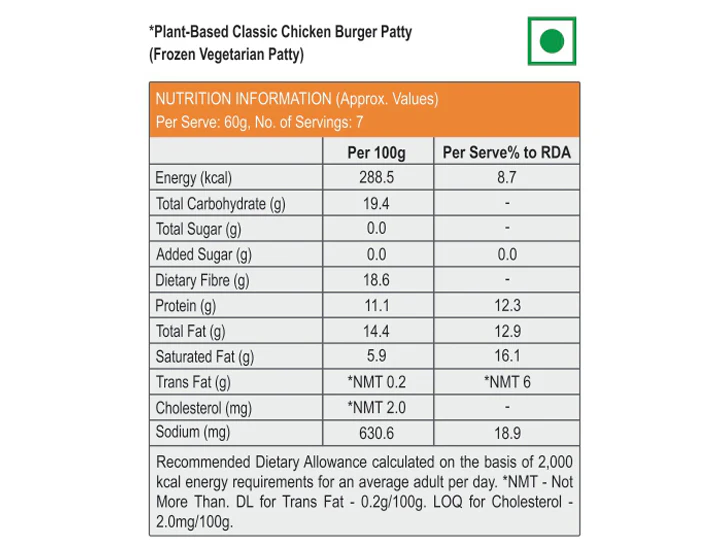 *Plant-Based Classic Chicken Burger Patty
(Frozen Vegetarian Patty)

NUTRITION INFORMATION (Approx. Values)
Per Serve: 60g, No. of Servings: 7

| | Per 100g | Per Serve% to RDA |
|---|---|---|
| Energy (kcal) | 288.5 | 8.7 |
| Total Carbohydrate (g) | 19.4 | - |
| Total Sugar (g) | 0.0 | - |
| Added Sugar (g) | 0.0 | 0.0 |
| Dietary Fibre (g) | 18.6 | - |
| Protein (g) | 11.1 | 12.3 |
| Total Fat (g) | 14.4 | 12.9 |
| Saturated Fat (g) | 5.9 | 16.1 |
| Trans Fat (g) | *NMT 0.2 | *NMT 6 |
| Cholesterol (mg) | *NMT 2.0 | - |
| Sodium (mg) | 630.6 | 18.9 |

Recommended Dietary Allowance calculated on the basis of 2,000 kcal energy requirements for an average adult per day. *NMT - Not More Than. DL for Trans Fat - 0.2g/100g. LOQ for Cholesterol - 2.0mg/100g.